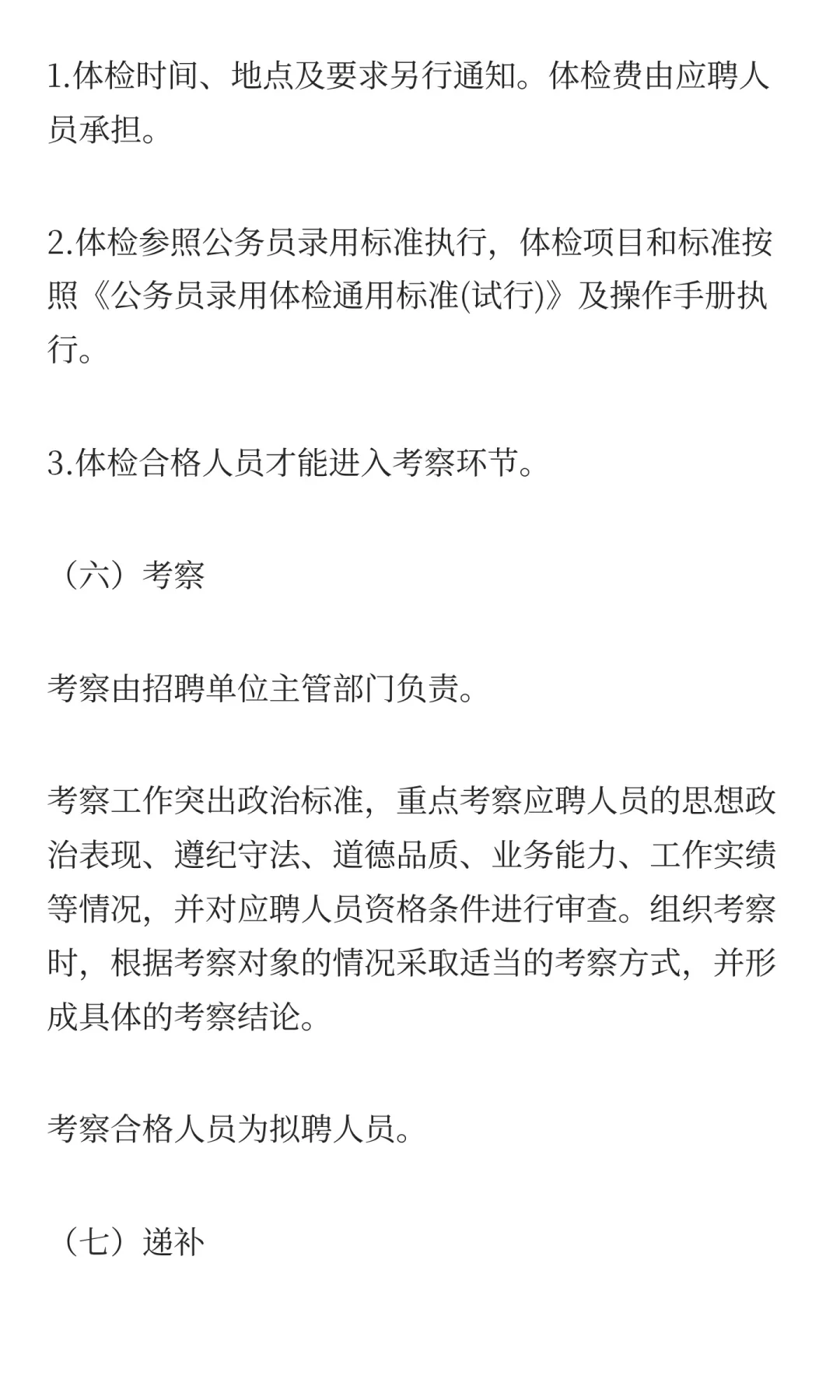 1.体检时间、地点及要求另行通知。体检费由应聘人员承担。

2.体检参照公务员录用标准执行，体检项目和标准按照《公务员录用体检通用标准(试行)》及操作手册执行。

3.体检合格人员才能进入考察环节。

（六）考察

考察由招聘单位主管部门负责。

考察工作突出政治标准，重点考察应聘人员的思想政治表现、遵纪守法、道德品质、业务能力、工作实绩等情况，并对应聘人员资格条件进行审查。组织考察时，根据考察对象的情况采取适当的考察方式，并形成具体的考察结论。

考察合格人员为拟聘人员。

（七）递补